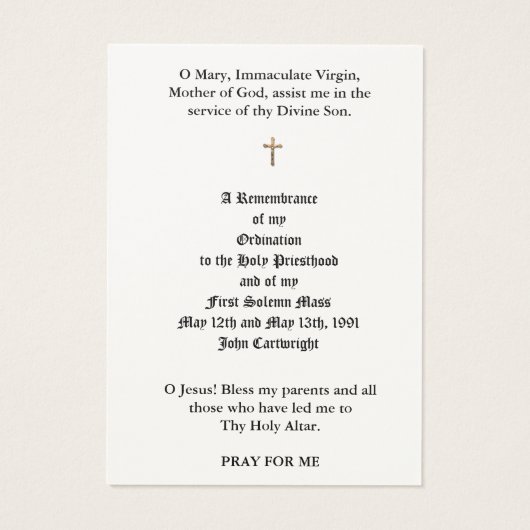 O Mary, Immaculate Virgin, Mother of God, assist me in the service of thy Divine Son.

A Remembrance
of my
Ordination
to the Holy Priesthood
and of my
First Solemn Mass
May 12th and May 13th, 1991
John Cartwright

O Jesus! Bless my parents and all those who have led me to Thy Holy Altar.

PRAY FOR ME